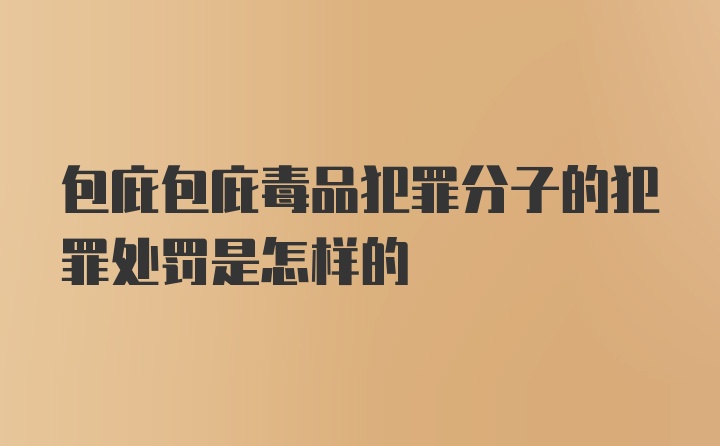 包庇包庇毒品犯罪分子的犯罪处罚是怎样的